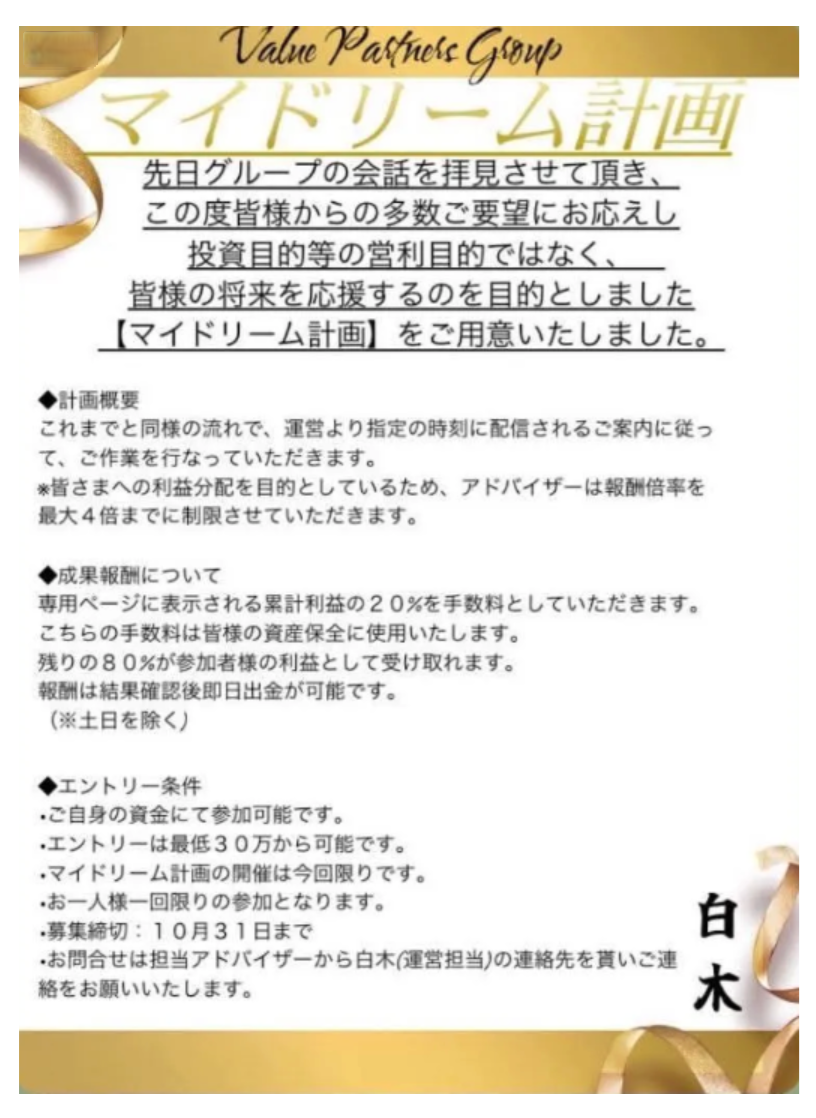 Value Partners Group

マイドリーム計画

先日グループの会話を拝見させて頂き、
この度皆様からの多数ご要望にお応えし
投資目的等の営利目的ではなく、
皆様の将来を応援するのを目的としました
【マイドリーム計画】をご用意いたしました。

◆計画概要
これまでと同様の流れで、運営より指定の時刻に配信されるご案内に従って、ご作業を行なっていただきます。
※皆さまへの利益分配を目的としているため、アドバイザーは報酬倍率を最大4倍までに制限させていただきます。

◆成果報酬について
専用ページに表示される累計利益の20%を手数料としていただきます。
こちらの手数料は皆様の資産保全に使用いたします。
残りの80%が参加者様の利益として受け取れます。
報酬は結果確認後即日出金が可能です。
(※土日を除く)

◆エントリー条件
•ご自身の資金にて参加可能です。
•エントリーは最低30万から可能です。
•マイドリーム計画の開催は今回限りです。
•お一人様一回限りの参加となります。
•募集締切:10月31日まで
•お問合せは担当アドバイザーから白木(運営担当)の連絡先を貰いご連絡をお願いいたします。

白木